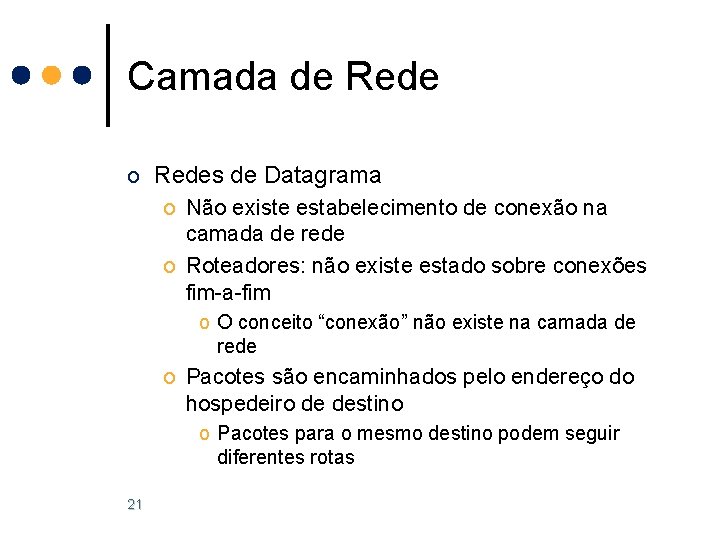 Camada de Rede

o Redes de Datagrama
o Não existe estabelecimento de conexão na camada de rede
o Roteadores: não existe estado sobre conexões fim-a-fim
o O conceito “conexão” não existe na camada de rede
o Pacotes são encaminhados pelo endereço do hospedeiro de destino
o Pacotes para o mesmo destino podem seguir diferentes rotas

21